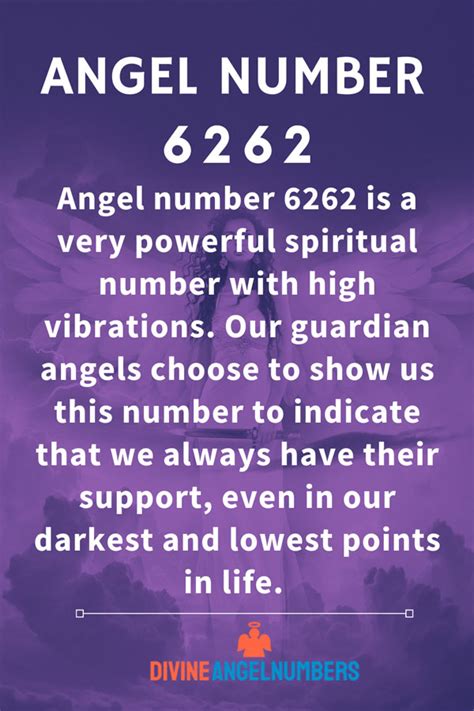 ANGEL NUMBER 6262

Angel number 6262 is a very powerful spiritual number with high vibrations. Our guardian angels choose to show us this number to indicate that we always have their support, even in our darkest and lowest points in life.

DIVINEANGELNUMBERS